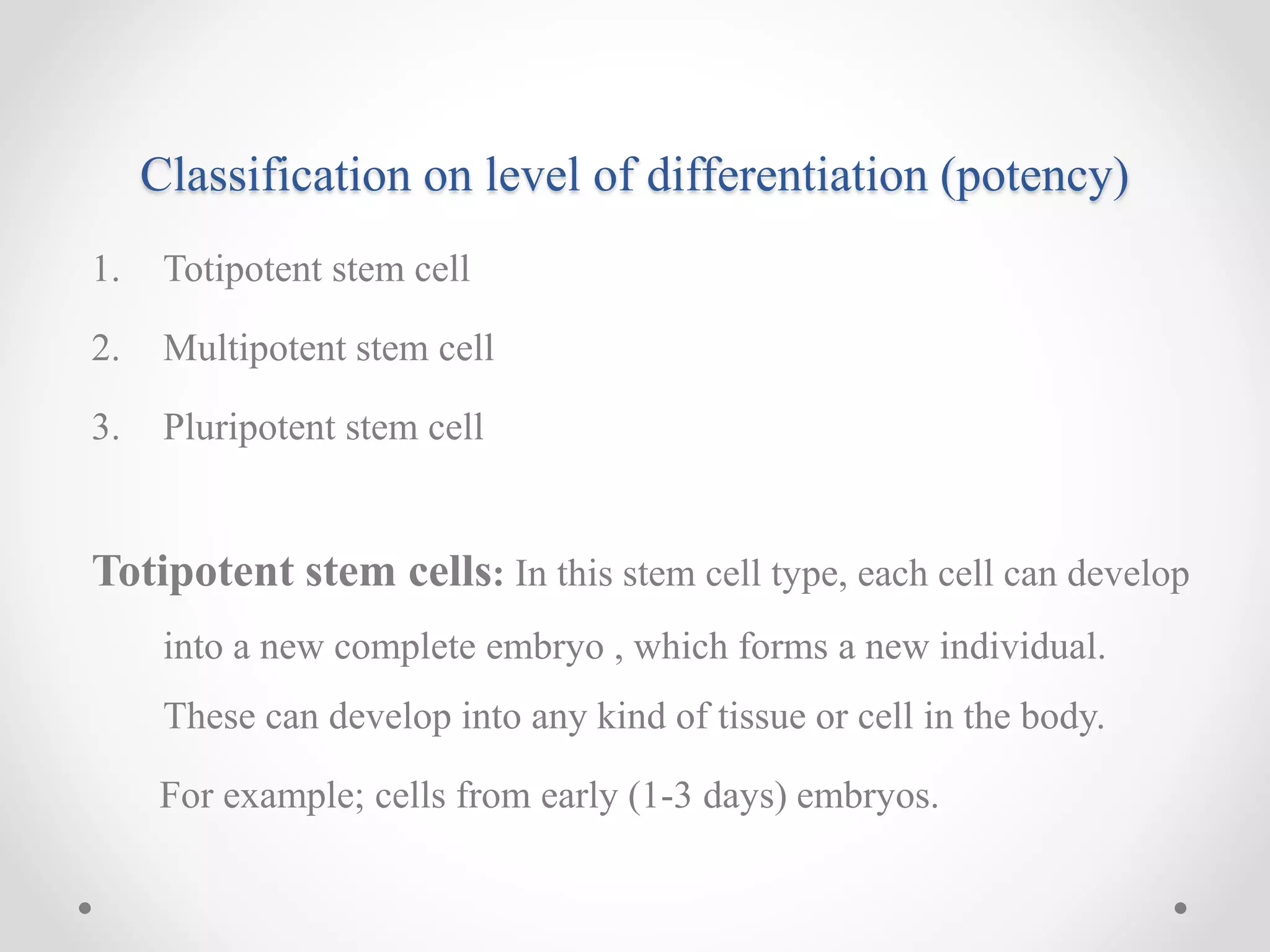 Classification on level of differentiation (potency)

1. Totipotent stem cell
2. Multipotent stem cell
3. Pluripotent stem cell

Totipotent stem cells: In this stem cell type, each cell can develop into a new complete embryo , which forms a new individual. These can develop into any kind of tissue or cell in the body.

For example; cells from early (1-3 days) embryos.